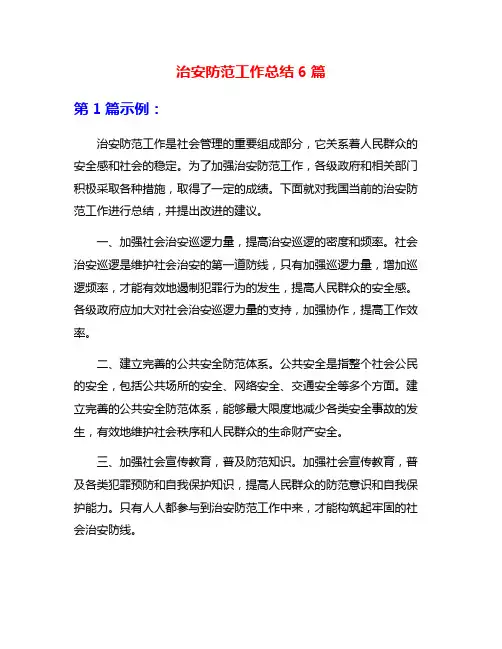 治安防范工作总结 6 篇

第 1 篇示例：

治安防范工作是社会管理的重要组成部分，它关系着人民群众的安全感和社会的稳定。为了加强治安防范工作，各级政府和相关部门积极采取各种措施，取得了一定的成绩。下面就对我国当前的治安防范工作进行总结，并提出改进的建议。

一、加强社会治安巡逻力量，提高治安巡逻的密度和频率。社会治安巡逻是维护社会治安的第一道防线，只有加强巡逻力量，增加巡逻频率，才能有效地遏制犯罪行为的发生，提高人民群众的安全感。各级政府应加大对社会治安巡逻力量的支持，加强协作，提高工作效率。

二、建立完善的公共安全防范体系。公共安全是指整个社会公民的安全，包括公共场所的安全、网络安全、交通安全等多个方面。建立完善的公共安全防范体系，能够最大限度地减少各类安全事故的发生，有效地维护社会秩序和人民群众的生命财产安全。

三、加强社会宣传教育，普及防范知识。加强社会宣传教育，普及各类犯罪预防和自我保护知识，提高人民群众的防范意识和自我保护能力。只有人人都参与到治安防范工作中来，才能构筑起牢固的社会治安防线。